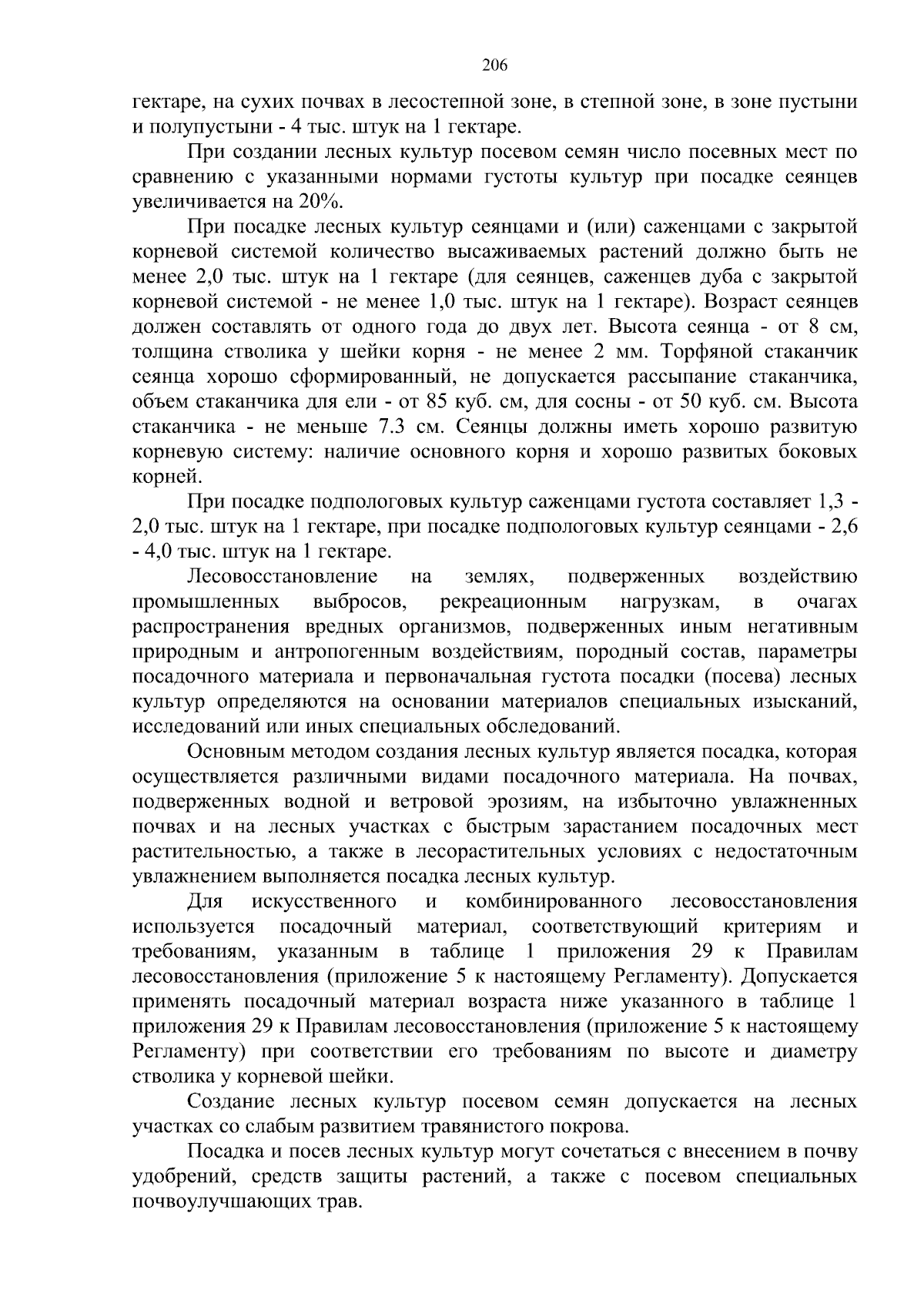 206

гектаре, на сухих почвах в лесостепной зоне, в степной зоне, в зоне пустыни и полупустыни - 4 тыс. штук на 1 гектаре.

При создании лесных культур посевом семян число посевных мест по сравнению с указанными нормами густоты культур при посадке сеянцев увеличивается на 20%.

При посадке лесных культур сеянцами и (или) саженцами с закрытой корневой системой количество высаживаемых растений должно быть не менее 2,0 тыс. штук на 1 гектаре (для сеянцев, саженцев дуба с закрытой корневой системой - не менее 1,0 тыс. штук на 1 гектаре). Возраст сеянцев должен составлять от одного года до двух лет. Высота сеянца - от 8 см, толщина стволика у шейки корня - не менее 2 мм. Торфяной стаканчик сеянца хорошо сформированный, не допускается рассыпание стаканчика, объем стаканчика для ели - от 85 куб. см, для сосны - от 50 куб. см. Высота стаканчика - не меньше 7.3 см. Сеянцы должны иметь хорошо развитую корневую систему: наличие основного корня и хорошо развитых боковых корней.

При посадке подпологовых культур саженцами густота составляет 1,3 - 2,0 тыс. штук на 1 гектаре, при посадке подпологовых культур сеянцами - 2,6 - 4,0 тыс. штук на 1 гектаре.

Лесовосстановление на землях, подверженных воздействию промышленных выбросов, рекреационным нагрузкам, в очагах распространения вредных организмов, подверженных иным негативным природным и антропогенным воздействиям, породный состав, параметры посадочного материала и первоначальная густота посадки (посева) лесных культур определяются на основании материалов специальных изысканий, исследований или иных специальных обследований.

Основным методом создания лесных культур является посадка, которая осуществляется различными видами посадочного материала. На почвах, подверженных водной и ветровой эрозиям, на избыточно увлажненных почвах и на лесных участках с быстрым зарастанием посадочных мест растительностью, а также в лесорастительных условиях с недостаточным увлажнением выполняется посадка лесных культур.

Для искусственного и комбинированного лесовосстановления используется посадочный материал, соответствующий критериям и требованиям, указанным в таблице 1 приложения 29 к Правилам лесовосстановления (приложение 5 к настоящему Регламенту). Допускается применять посадочный материал возраста ниже указанного в таблице 1 приложения 29 к Правилам лесовосстановления (приложение 5 к настоящему Регламенту) при соответствии его требованиям по высоте и диаметру стволика у корневой шейки.

Создание лесных культур посевом семян допускается на лесных участках со слабым развитием травянистого покрова.

Посадка и посев лесных культур могут сочетаться с внесением в почву удобрений, средств защиты растений, а также с посевом специальных почвоулучшающих трав.